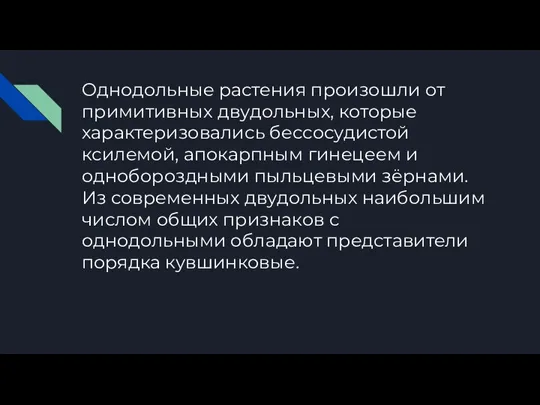 Однодольные растения произошли от примитивных двудольных, которые характеризовались бессосудистой ксилемой, апокарпным гинецеем и однобороздными пыльцевыми зёрнами. Из современных двудольных наибольшим числом общих признаков с однодольными обладают представители порядка кувшинковые.